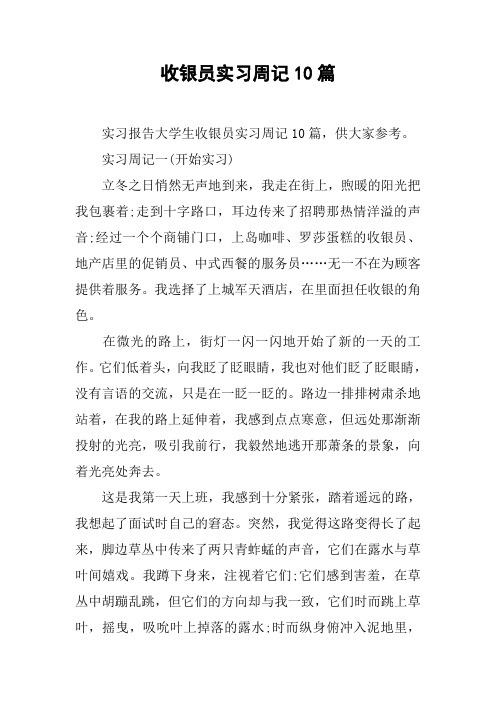 收银员实习周记10篇

实习报告大学生收银员实习周记10篇，供大家参考。

实习周记一(开始实习)

立冬之日悄然无声地到来，我走在街上，煦暖的阳光把我包裹着;走到十字路口，耳边传来了招聘那热情洋溢的声音;经过一个个商铺门口，上岛咖啡、罗莎蛋糕的收银员、地产店里的促销员、中式西餐的服务员……无一不在为顾客提供着服务。我选择了上城军天酒店，在里面担任收银的角色。

在微光的路上，街灯一闪一闪地开始了新的一天的工作。它们低着头，向我眨了眨眼睛，我也对他们眨了眨眼睛，没有言语的交流，只是在一眨一眨的。路边一排排树肃杀地站着，在我的路上延伸着，我感到点点寒意，但远处那渐渐投射的光亮，吸引我前行，我毅然地逃开那萧条的景象，向着光亮处奔去。

这是我第一天上班，我感到十分紧张，踏着遥远的路，我想起了面试时自己的窘态。突然，我觉得这路变得长了起来，脚边草丛中传来了两只青蚱蜢的声音，它们在露水与草叶间嬉戏。我蹲下身来，注视着它们;它们感到害羞，在草丛中胡蹦乱跳，但它们的方向却与我一致，它们时而跳上草叶，摇曳，吸吮叶上掉落的露水;时而纵身俯冲入泥地里，